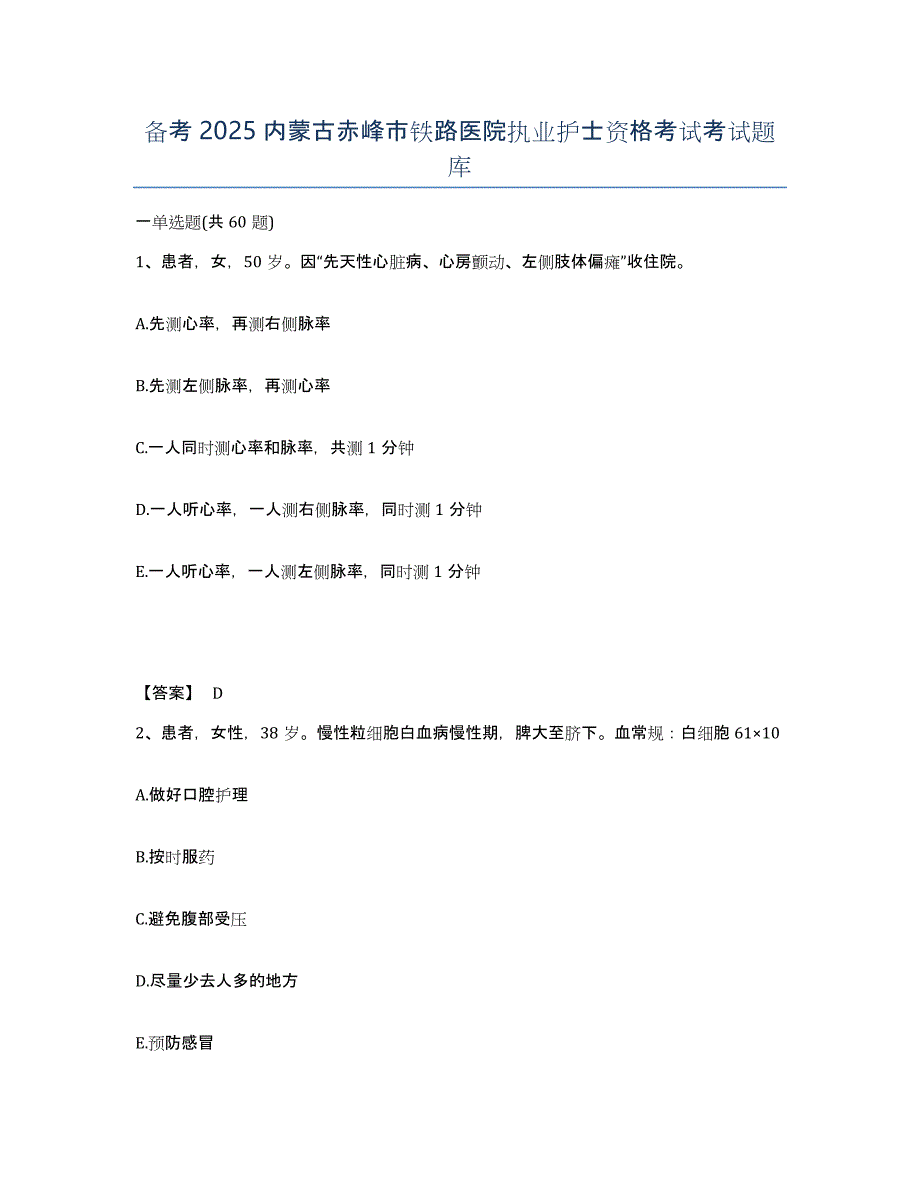 备考 2025 内蒙古赤峰市铁路医院执业护士资格考试考试题库

一单选题(共 60 题)

1、患者，女，50 岁。因“先天性心脏病、心房颤动、左侧肢体偏瘫”收住院。

A.先测心率，再测右侧脉率

B.先测左侧脉率，再测心率

C.一人同时测心率和脉率，共测 1 分钟

D.一人听心率，一人测右侧脉率，同时测 1 分钟

E.一人听心率，一人测左侧脉率，同时测 1 分钟

【答案】 D

2、患者，女性，38 岁。慢性粒细胞白血病慢性期，脾大至脐下。血常规：白细胞 61×10

A.做好口腔护理

B.按时服药

C.避免腹部受压

D.尽量少去人多的地方

E.预防感冒